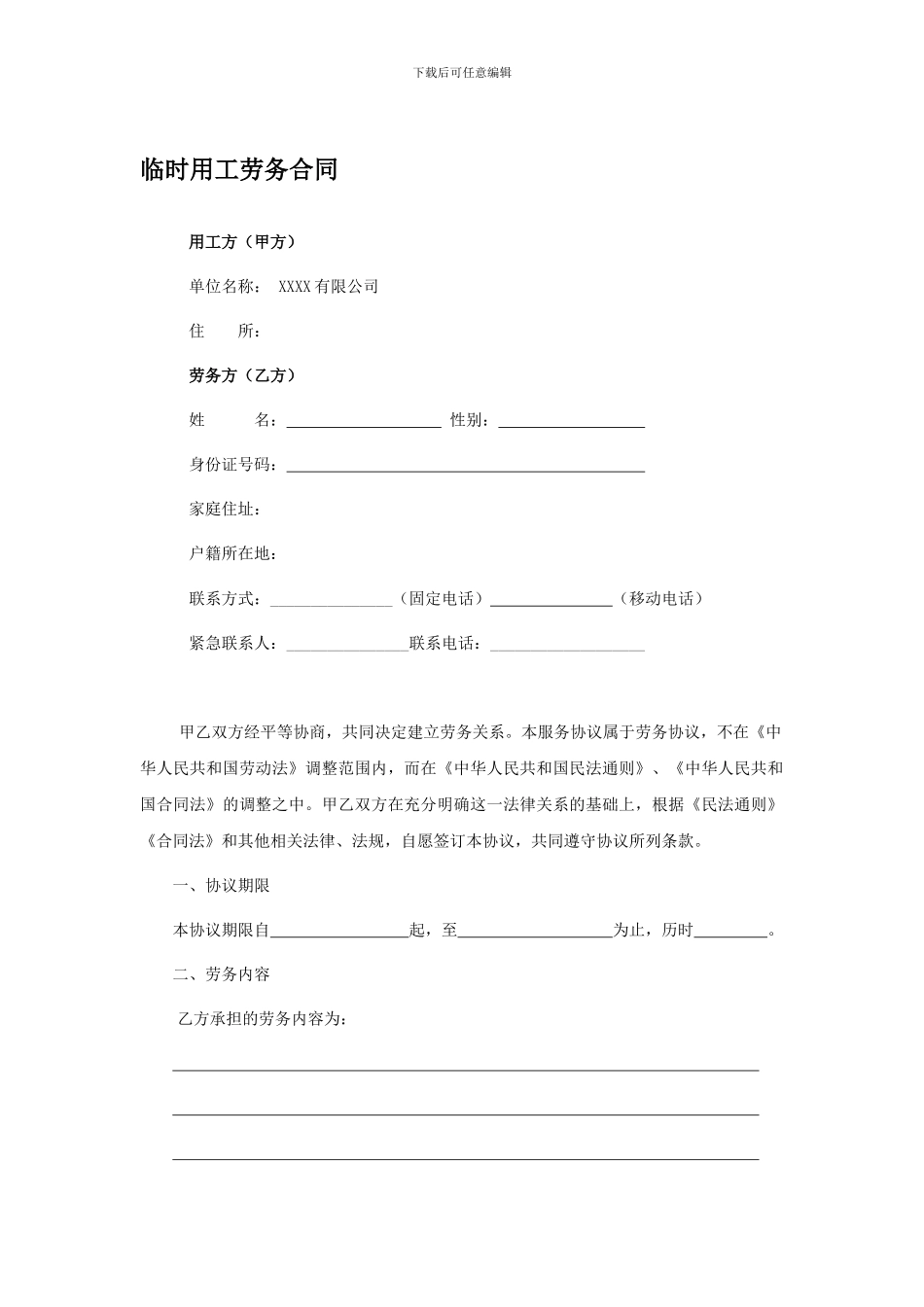 下载后可任意编辑

临时用工劳务合同

用工方（甲方）

单位名称： XXXX有限公司

住 所：

劳务方（乙方）

姓 名：____ 性别：____

身份证号码：____

家庭住址：

户籍所在地：

联系方式：____（固定电话）____（移动电话）

紧急联系人：____联系电话：____

甲乙双方经平等协商，共同决定建立劳务关系。本服务协议属于劳务协议，不在《中华人民共和国劳动法》调整范围内，而在《中华人民共和国民法通则》、《中华人民共和国合同法》的调整之中。甲乙双方在充分明确这一法律关系的基础上，根据《民法通则》《合同法》和其他相关法律、法规，自愿签订本协议，共同遵守协议所列条款。

一、协议期限

本协议期限自____起，至____为止，历时____。

二、劳务内容

乙方承担的劳务内容为：

____

____

____